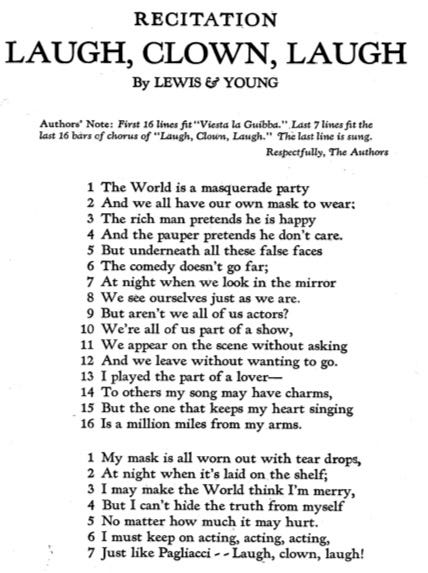 RECITATION

LAUGH, CLOWN, LAUGH

By LEWIS & YOUNG

Authors' Note: First 16 lines fit "Viesta la Guibba." Last 7 lines fit the last 16 bars of chorus of "Laugh, Clown, Laugh." The last line is sung.

Respectfully, The Authors

1 The World is a masquerade party
2 And we all have our own mask to wear;
3 The rich man pretends he is happy
4 And the pauper pretends he don't care.
5 But underneath all these false faces
6 The comedy doesn't go far;
7 At night when we look in the mirror
8 We see ourselves just as we are.
9 But aren't we all of us actors?
10 We're all of us part of a show,
11 We appear on the scene without asking
12 And we leave without wanting to go.
13 I played the part of a lover—
14 To others my song may have charms,
15 But the one that keeps my heart singing
16 Is a million miles from my arms.

1 My mask is all worn out with tear drops,
2 At night when it's laid on the shelf;
3 I may make the World think I'm merry,
4 But I can't hide the truth from myself
5 No matter how much it may hurt.
6 I must keep on acting, acting, acting,
7 Just like Pagliacci - - Laugh, clown, laugh!